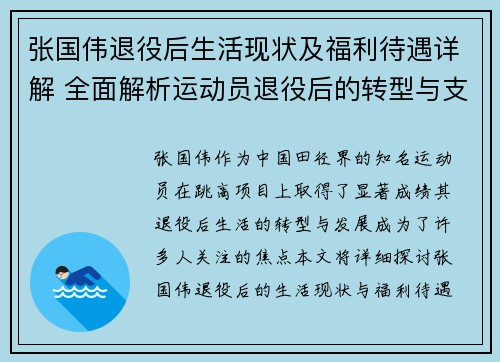 张国伟退役后生活现状及福利待遇详解 全面解析运动员退役后的转型与支

张国伟作为中国田径界的知名运动员在跳高项目上取得了显著成绩其退役后生活的转型与发展成为了许多人关注的焦点本文将详细探讨张国伟退役后的生活现状与福利待遇